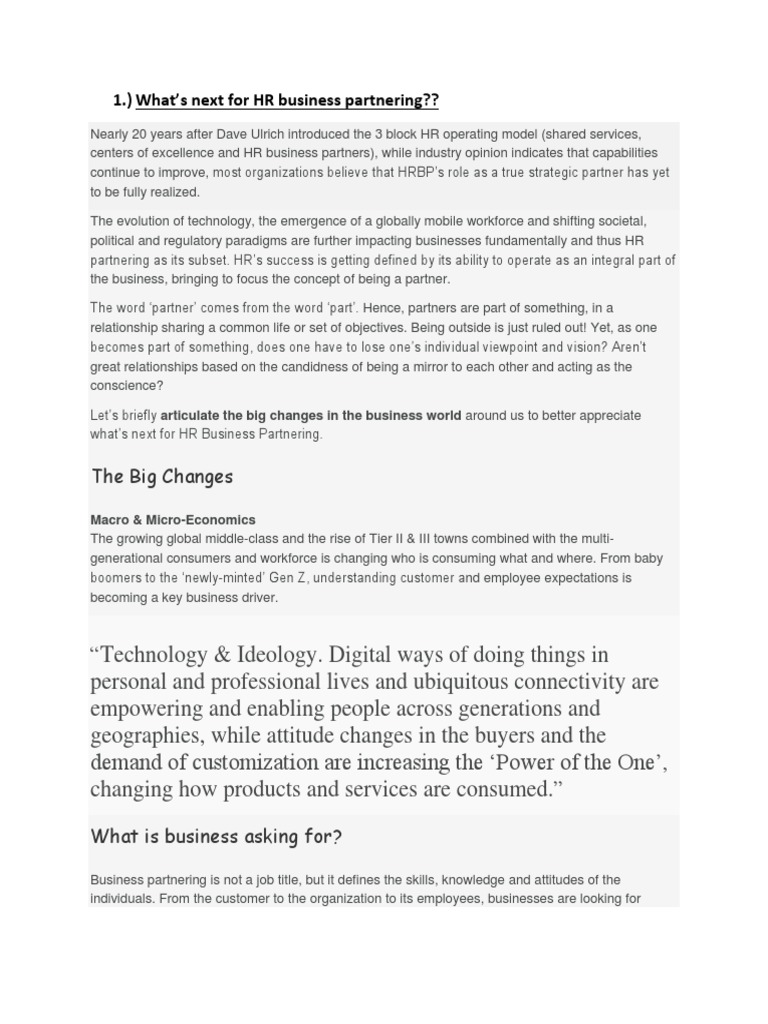 1.) What's next for HR business partnering??

Nearly 20 years after Dave Ulrich introduced the 3 block HR operating model (shared services, centers of excellence and HR business partners), while industry opinion indicates that capabilities continue to improve, most organizations believe that HRBP's role as a true strategic partner has yet to be fully realized.

The evolution of technology, the emergence of a globally mobile workforce and shifting societal, political and regulatory paradigms are further impacting businesses fundamentally and thus HR partnering as its subset. HR's success is getting defined by its ability to operate as an integral part of the business, bringing to focus the concept of being a partner.

The word 'partner' comes from the word 'part'. Hence, partners are part of something, in a relationship sharing a common life or set of objectives. Being outside is just ruled out! Yet, as one becomes part of something, does one have to lose one's individual viewpoint and vision? Aren't great relationships based on the candidness of being a mirror to each other and acting as the conscience?

Let's briefly articulate the big changes in the business world around us to better appreciate what's next for HR Business Partnering.

The Big Changes

Macro & Micro-Economics
The growing global middle-class and the rise of Tier II & III towns combined with the multi-generational consumers and workforce is changing who is consuming what and where. From baby boomers to the 'newly-minted' Gen Z, understanding customer and employee expectations is becoming a key business driver.

"Technology & Ideology. Digital ways of doing things in personal and professional lives and ubiquitous connectivity are empowering and enabling people across generations and geographies, while attitude changes in the buyers and the demand of customization are increasing the 'Power of the One', changing how products and services are consumed."

What is business asking for?

Business partnering is not a job title, but it defines the skills, knowledge and attitudes of the individuals. From the customer to the organization to its employees, businesses are looking for